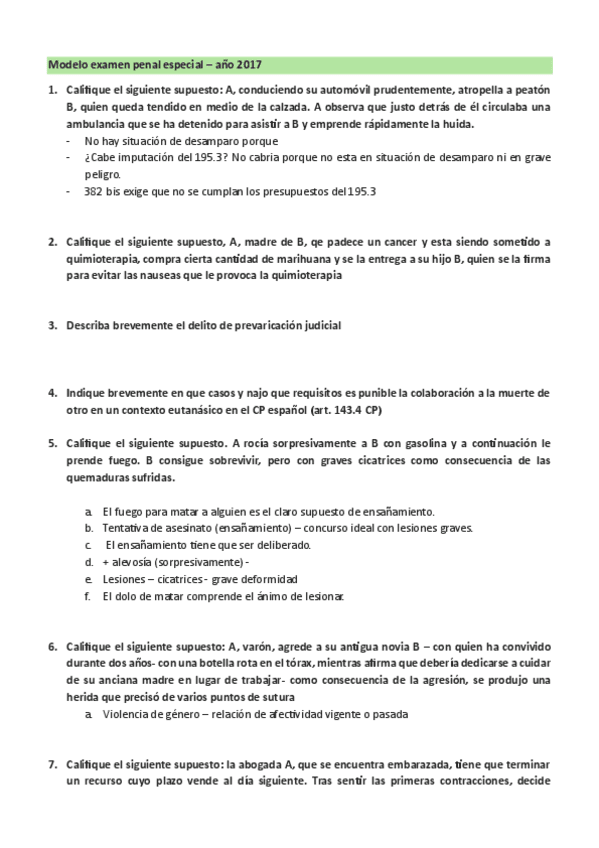 Modelo examen penal especial – año 2017

1. Califique el siguiente supuesto: A, conduciendo su automóvil prudentemente, atropella a peatón B, quien queda tendido en medio de la calzada. A observa que justo detrás de él circulaba una ambulancia que se ha detenido para asistir a B y emprende rápidamente la huida.
- No hay situación de desamparo porque
- ¿Cabe imputación del 195.3? No cabria porque no esta en situación de desamparo ni en grave peligro.
- 382 bis exige que no se cumplan los presupuestos del 195.3

2. Califique el siguiente supuesto, A, madre de B, qe padece un cancer y esta siendo sometido a quimioterapia, compra cierta cantidad de marihuana y se la entrega a su hijo B, quien se la firma para evitar las nauseas que le provoca la quimioterapia

3. Describa brevemente el delito de prevaricación judicial

4. Indique brevemente en que casos y najo que requisitos es punible la colaboración a la muerte de otro en un contexto eutanásico en el CP español (art. 143.4 CP)

5. Califique el siguiente supuesto. A rocía sorpresivamente a B con gasolina y a continuación le prende fuego. B consigue sobrevivir, pero con graves cicatrices como consecuencia de las quemaduras sufridas.

a. El fuego para matar a alguien es el claro supuesto de ensañamiento.
b. Tentativa de asesinato (ensañamiento) – concurso ideal con lesiones graves.
c. El ensañamiento tiene que ser deliberado.
d. + alevosía (sorpresivamente) -
e. Lesiones – cicatrices - grave deformidad
f. El dolo de matar comprende el ánimo de lesionar.

6. Califique el siguiente supuesto: A, varón, agrede a su antigua novia B – con quien ha convivido durante dos años- con una botella rota en el tórax, mientras afirma que debería dedicarse a cuidar de su anciana madre en lugar de trabajar- como consecuencia de la agresión, se produjo una herida que precisó de varios puntos de sutura
a. Violencia de género – relación de afectividad vigente o pasada

7. Califique el siguiente supuesto: la abogada A, que se encuentra embarazada, tiene que terminar un recurso cuyo plazo vende al día siguiente. Tras sentir las primeras contracciones, decide